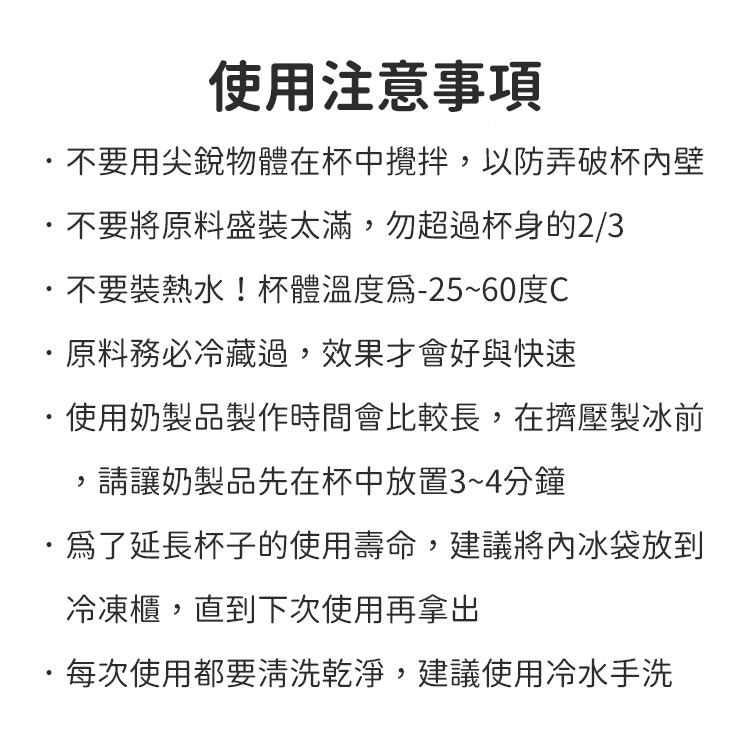 使用注意事項

· 不要用尖銳物體在杯中攪拌，以防弄破杯內壁

· 不要將原料盛裝太滿，勿超過杯身的2/3

· 不要裝熱水！杯體溫度爲-25~60度C

· 原料務必冷藏過，效果才會好與快速

· 使用奶製品製作時間會比較長，在擠壓製冰前，請讓奶製品先在杯中放置3~4分鐘

· 爲了延長杯子的使用壽命，建議將內冰袋放到冷凍櫃，直到下次使用再拿出

· 每次使用都要清洗乾淨，建議使用冷水手洗